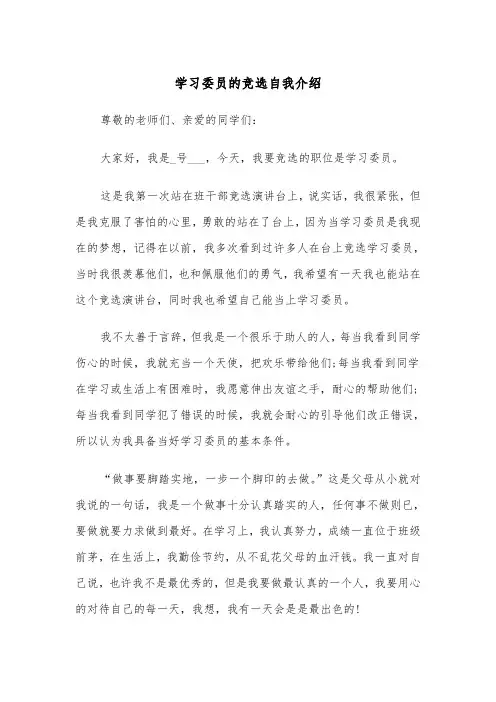 学习委员的竞选自我介绍

尊敬的老师们、亲爱的同学们：

大家好，我是_号___，今天，我要竞选的职位是学习委员。

这是我第一次站在班干部竞选演讲台上，说实话，我很紧张，但是我克服了害怕的心里，勇敢的站在了台上，因为当学习委员是我现在的梦想，记得在以前，我多次看到过许多人在台上竞选学习委员，当时我很羡慕他们，也和佩服他们的勇气，我希望有一天我也能站在这个竞选演讲台，同时我也希望自己能当上学习委员。

我不太善于言辞，但我是一个很乐于助人的人，每当我看到同学伤心的时候，我就充当一个天使，把欢乐带给他们；每当我看到同学在学习或生活上有困难时，我愿意伸出友谊之手，耐心的帮助他们；每当我看到同学犯了错误的时候，我就会耐心的引导他们改正错误，所以认为我具备当好学习委员的基本条件。

“做事要脚踏实地，一步一个脚印的去做。”这是父母从小就对我说的一句话，我是一个做事十分认真踏实的人，任何事不做则已，要做就要力求做到最好。在学习上，我认真努力，成绩一直位于班级前茅，在生活上，我勤俭节约，从不乱花父母的血汗钱。我一直对自己说，也许我不是最优秀的，但是我要做最认真的一个人，我要用心的对待自己的每一天，我想，我有一天会是是最出色的！